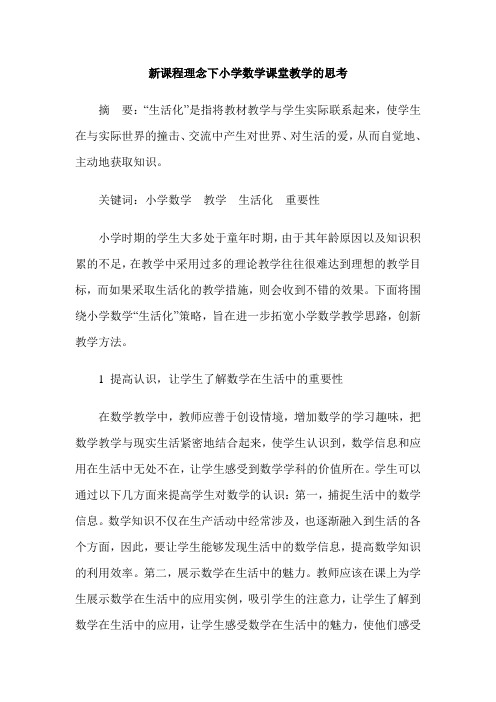 新课程理念下小学数学课堂教学的思考

摘　要：“生活化”是指将教材教学与学生实际联系起来，使学生在与实际世界的撞击、交流中产生对世界、对生活的爱，从而自觉地、主动地获取知识。

关键词：小学数学　教学　生活化　重要性

小学时期的学生大多处于童年时期，由于其年龄原因以及知识积累的不足，在教学中采用过多的理论教学往往很难达到理想的教学目标，而如果采取生活化的教学措施，则会收到不错的效果。下面将围绕小学数学“生活化”策略，旨在进一步拓宽小学数学教学思路，创新教学方法。

1 提高认识，让学生了解数学在生活中的重要性

在数学教学中，教师应善于创设情境，增加数学的学习趣味，把数学教学与现实生活紧密地结合起来，使学生认识到，数学信息和应用在生活中无处不在，让学生感受到数学学科的价值所在。学生可以通过以下几方面来提高学生对数学的认识：第一，捕捉生活中的数学信息。数学知识不仅在生产活动中经常涉及，也逐渐融入到生活的各个方面，因此，要让学生能够发现生活中的数学信息，提高数学知识的利用效率。第二，展示数学在生活中的魅力。教师应该在课上为学生展示数学在生活中的应用实例，吸引学生的注意力，让学生了解到数学在生活中的应用，让学生感受数学在生活中的魅力，使他们感受